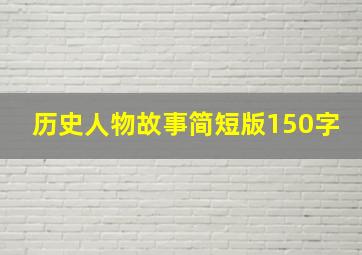 历史人物故事简短版150字